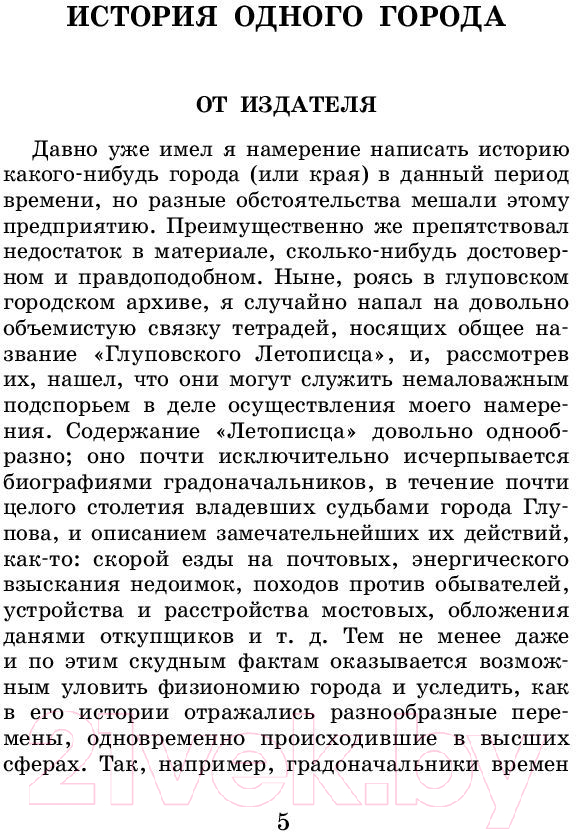 ИСТОРИЯ ОДНОГО ГОРОДА

ОТ ИЗДАТЕЛЯ

Давно уже имел я намерение написать историю какого-нибудь города (или края) в данный период времени, но разные обстоятельства мешали этому предприятию. Преимущественно же препятствовал недостаток в материале, сколько-нибудь достоверном и правдоподобном. Ныне, роясь в глуповском городском архиве, я случайно напал на довольно объемистую связку тетрадей, носящих общее название «Глуповского Летописца», и, рассмотрев их, нашел, что они могут служить немаловажным подспорьем в деле осуществления моего намерения. Содержание «Летописца» довольно однообразно; оно почти исключительно исчерпывается биографиями градоначальников, в течение почти целого столетия владевших судьбами города Глупова, и описанием замечательнейших их действий, как-то: скорой езды на почтовых, энергического взыскания недоимок, походов против обывателей, устройства и расстройства мостовых, обложения данями откупщиков и т. д. Тем не менее даже и по этим скудным фактам оказывается возможным уловить физиономию города и уследить, как в его истории отражались разнообразные перемены, одновременно происходившие в высших сферах. Так, например, градоначальники времен

5

21vek.by